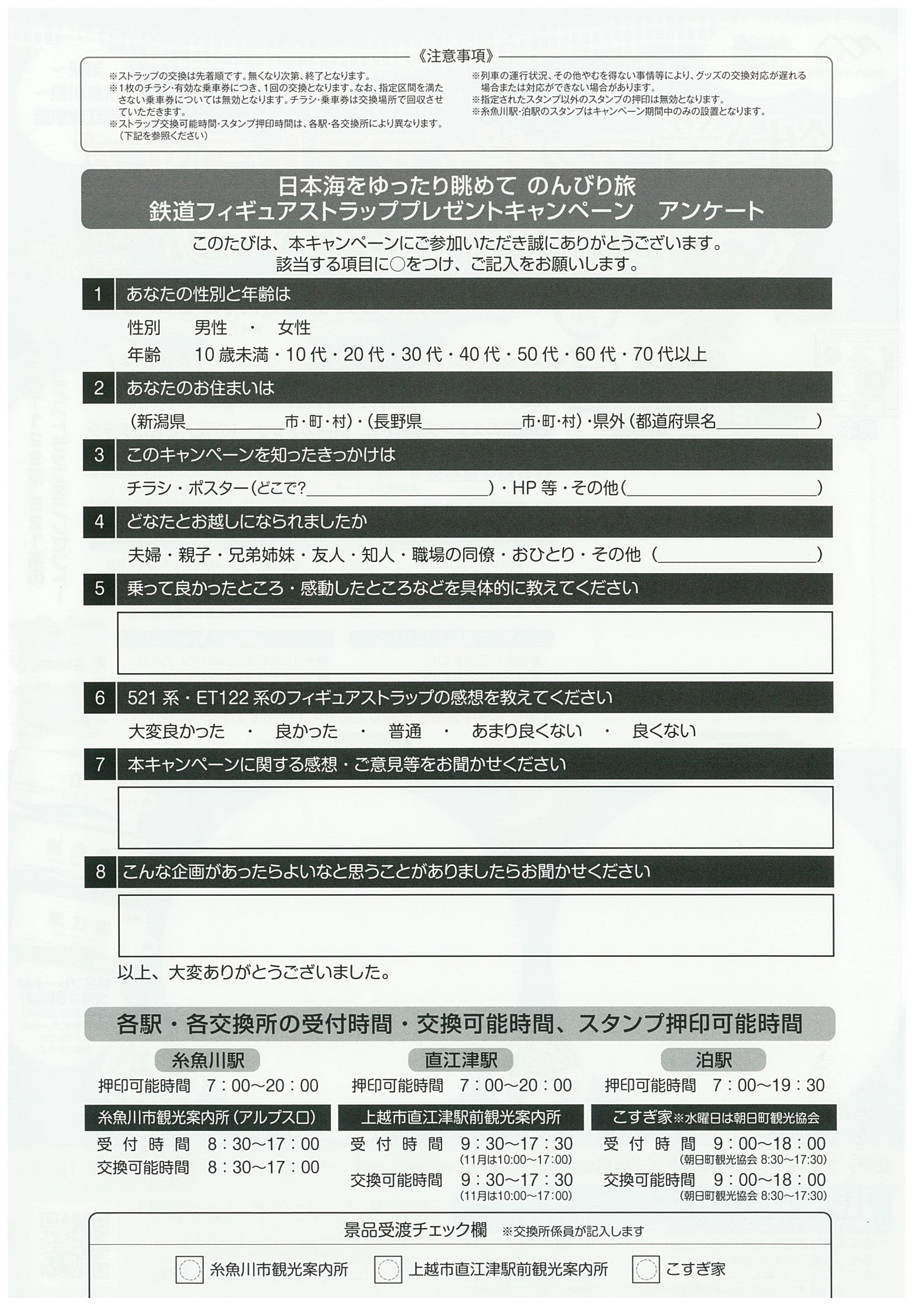 《注意事項》

※ストラップの交換は先着順です。無くなり次第、終了となります。
※1枚のチラシ・有効な乗車券につき、1回の交換となります。なお、指定区間を満たさない乗車券については無効となります。チラシ・乗車券は交換場所で回収させていただきます。
※ストラップ交換可能時間・スタンプ押印時間は、各駅・各交換所により異なります。（下記を参照ください）

※列車の運行状況、その他やむを得ない事情等により、グッズの交換対応が遅れる場合または対応ができない場合があります。
※指定されたスタンプ以外のスタンプの押印は無効となります。
※糸魚川駅・泊駅のスタンプはキャンペーン期間中のみの設置となります。

日本海をゆったり眺めて のんびり旅
鉄道フィギュアストラッププレゼントキャンペーン アンケート

このたびは、本キャンペーンにご参加いただき誠にありがとうございます。
該当する項目に○をつけ、ご記入をお願いします。

1 あなたの性別と年齢は
性別 男性 ・ 女性
年齢 10歳未満・10代・20代・30代・40代・50代・60代・70代以上

2 あなたのお住まいは
（新潟県＿＿＿＿市・町・村）・（長野県＿＿＿＿市・町・村）・県外（都道府県名＿＿＿＿）

3 このキャンペーンを知ったきっかけは
チラシ・ポスター（どこで?＿＿＿＿）・HP等・その他（＿＿＿＿）

4 どなたとお越しになられましたか
夫婦・親子・兄弟姉妹・友人・知人・職場の同僚・おひとり・その他（＿＿＿＿）

5 乗って良かったところ・感動したところなどを具体的に教えてください

6 521系・ET122系のフィギュアストラップの感想を教えてください
大変良かった ・ 良かった ・ 普通 ・ あまり良くない ・ 良くない

7 本キャンペーンに関する感想・ご意見等をお聞かせください

8 こんな企画があったらよいなと思うことがありましたらお聞かせください

以上、大変ありがとうございました。

各駅・各交換所の受付時間・交換可能時間、スタンプ押印可能時間

糸魚川駅
押印可能時間 7：00〜20：00
糸魚川市観光案内所（アルプス口）
受付時間 8：30〜17：00
交換可能時間 8：30〜17：00

直江津駅
押印可能時間 7：00〜20：00
上越市直江津駅前観光案内所
受付時間 9：30〜17：30
(11月は10:00〜17:00)
交換可能時間 9：30〜17：30
(11月は10:00〜17:00)

泊駅
押印可能時間 7：00〜19：30
こすぎ家※水曜日は朝日町観光協会
受付時間 9：00〜18：00
(朝日町観光協会 8:30〜17:30)
交換可能時間 9：00〜18：00
(朝日町観光協会 8:30〜17:30)

景品受渡チェック欄 ※交換所係員が記入します
糸魚川市観光案内所 上越市直江津駅前観光案内所 こすぎ家